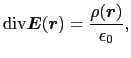 $\mathrm{div}\boldsymbol{E}(\boldsymbol{r}) = \frac{\rho(\boldsymbol{r})}{\epsilon_0},$